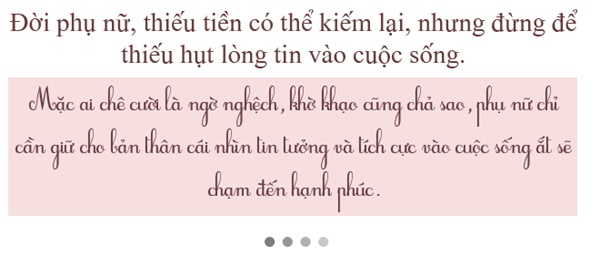 Đời phụ nữ, thiếu tiền có thể kiếm lại, nhưng đừng để thiếu hụt lòng tin vào cuộc sống.

Mặc ai chê cười là ngờ nghệch, khờ khạo cũng chả sao, phụ nữ chỉ cần giữ cho bản thân cái nhìn tin tưởng và tích cực vào cuộc sống ắt sẽ chạm đến hạnh phúc.